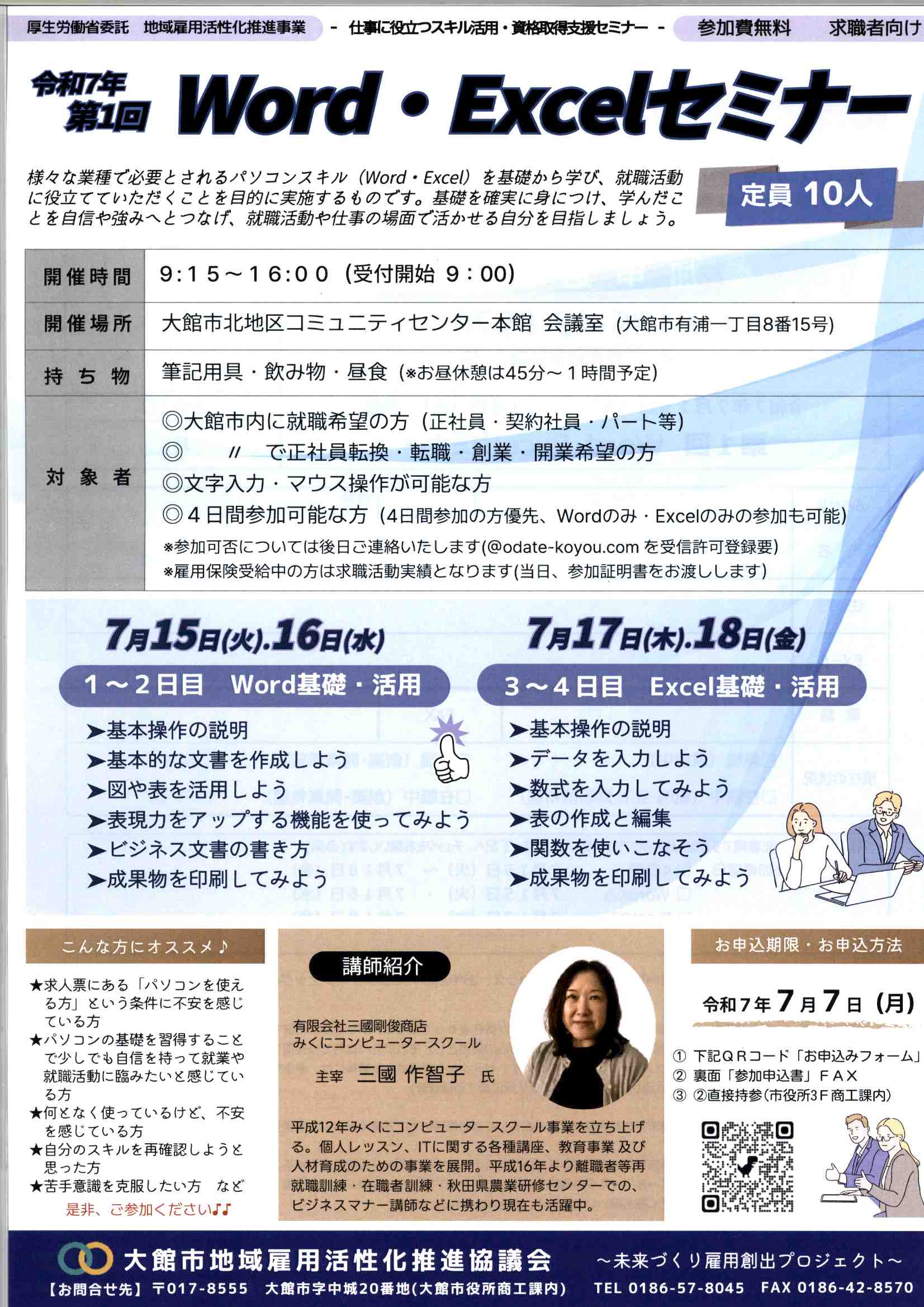 厚生労働省委託　地域雇用活性化推進事業　- 仕事に役立つスキル活用・資格取得支援セミナー -　参加費無料　求職者向け

令和7年 第1回 Word・Excelセミナー

様々な業種で必要とされるパソコンスキル（Word・Excel）を基礎から学び、就職活動に役立てていただくことを目的に実施するものです。基礎を確実に身につけ、学んだことを自信や強みへとつなげ、就職活動や仕事の場面で活かせる自分を目指しましょう。

定員 10人

| 開催時間 | 9:15～16:00（受付開始 9：00） |
|---|---|
| 開催場所 | 大館市北地区コミュニティセンター本館 会議室（大館市有浦一丁目8番15号） |
| 持ち物 | 筆記用具・飲み物・昼食（※お昼休憩は45分～１時間予定） |
| 対象者 | ◎大館市内に就職希望の方（正社員・契約社員・パート等） ◎　〃　で正社員転換・転職・創業・開業希望の方 ◎文字入力・マウス操作が可能な方 ◎４日間参加可能な方（4日間参加の方優先、Wordのみ・Excelのみの参加も可能） ※参加可否については後日ご連絡いたします(@odate-koyou.com を受信許可登録要) ※雇用保険受給中の方は求職活動実績となります(当日、参加証明書をお渡しします) |

7月15日(火).16日(水)
1～2日目　Word基礎・活用
➤基本操作の説明
➤基本的な文書を作成しよう
➤図や表を活用しよう
➤表現力をアップする機能を使ってみよう
➤ビジネス文書の書き方
➤成果物を印刷してみよう

7月17日(木).18日(金)
3～4日目　Excel基礎・活用
➤基本操作の説明
➤データを入力しよう
➤数式を入力してみよう
➤表の作成と編集
➤関数を使いこなそう
➤成果物を印刷してみよう

こんな方にオススメ♪
★求人票にある「パソコンを使える方」という条件に不安を感じている方
★パソコンの基礎を習得することで少しでも自信を持って就業や就職活動に臨みたいと感じている方
★何となく使っているけど、不安を感じている方
★自分のスキルを再確認しようと思った方
★苦手意識を克服したい方　など
是非、ご参加ください♪♪

講師紹介
有限会社三國剛俊商店
みくにコンピュータースクール
主宰　三國 作智子　氏
平成12年みくにコンピュータースクール事業を立ち上げる。個人レッスン、ITに関する各種講座、教育事業 及び人材育成のための事業を展開。平成16年より離職者等再就職訓練・在職者訓練・秋田県農業研修センターでの、ビジネスマナー講師などに携わり現在も活躍中。

お申込期限・お申込方法
令和7年 7月7日（月）
① 下記ＱＲコード「お申込みフォーム」
② 裏面「参加申込書」ＦＡＸ
③ ②直接持参(市役所3F商工課内)

大館市地域雇用活性化推進協議会　～未来づくり雇用創出プロジェクト～
【お問合せ先】〒017-8555　大館市字中城20番地(大館市役所商工課内)　TEL 0186-57-8045　FAX 0186-42-8570